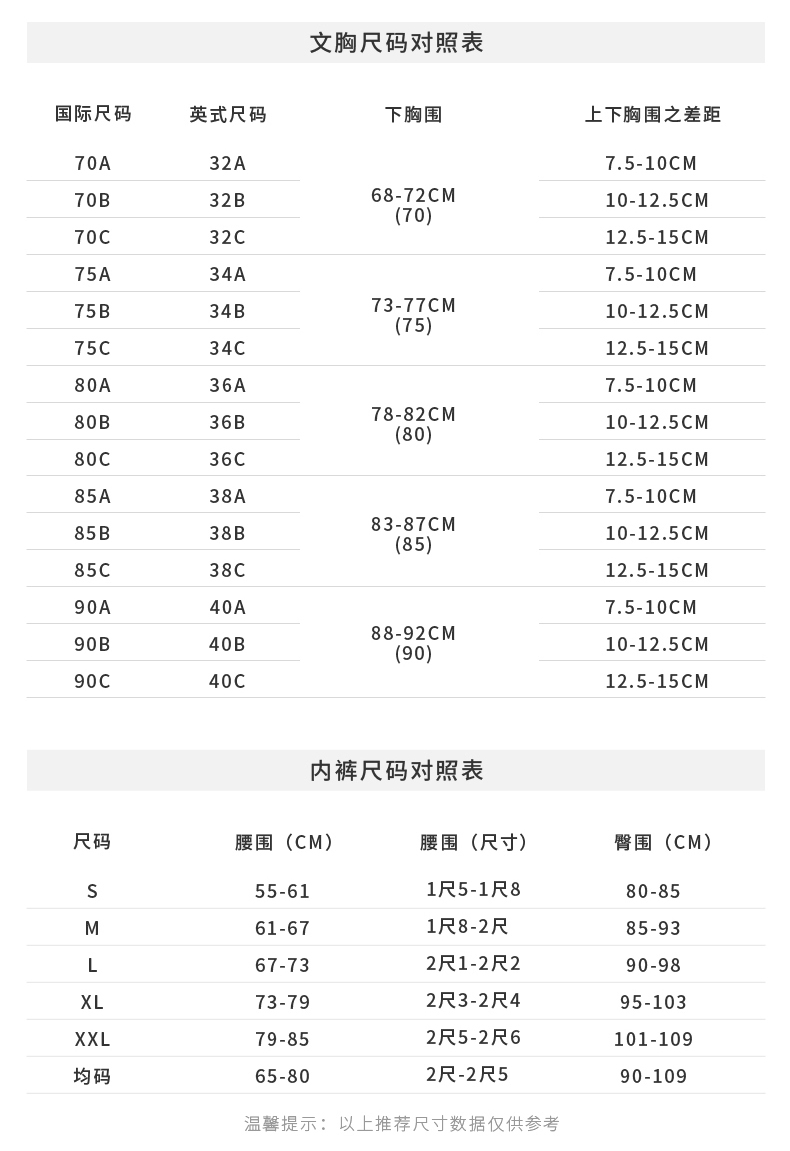 文胸尺码对照表

| 国际尺码 | 英式尺码 | 下胸围 | 上下胸围之差距 |
|---|---|---|---|
| 70A | 32A | 68-72CM (70) | 7.5-10CM |
| 70B | 32B | | 10-12.5CM |
| 70C | 32C | | 12.5-15CM |
| 75A | 34A | 73-77CM (75) | 7.5-10CM |
| 75B | 34B | | 10-12.5CM |
| 75C | 34C | | 12.5-15CM |
| 80A | 36A | 78-82CM (80) | 7.5-10CM |
| 80B | 36B | | 10-12.5CM |
| 80C | 36C | | 12.5-15CM |
| 85A | 38A | 83-87CM (85) | 7.5-10CM |
| 85B | 38B | | 10-12.5CM |
| 85C | 38C | | 12.5-15CM |
| 90A | 40A | 88-92CM (90) | 7.5-10CM |
| 90B | 40B | | 10-12.5CM |
| 90C | 40C | | 12.5-15CM |

内裤尺码对照表

| 尺码 | 腰围（CM） | 腰围（尺寸） | 臀围（CM） |
|---|---|---|---|
| S | 55-61 | 1尺5-1尺8 | 80-85 |
| M | 61-67 | 1尺8-2尺 | 85-93 |
| L | 67-73 | 2尺1-2尺2 | 90-98 |
| XL | 73-79 | 2尺3-2尺4 | 95-103 |
| XXL | 79-85 | 2尺5-2尺6 | 101-109 |
| 均码 | 65-80 | 2尺-2尺5 | 90-109 |

温馨提示：以上推荐尺寸数据仅供参考